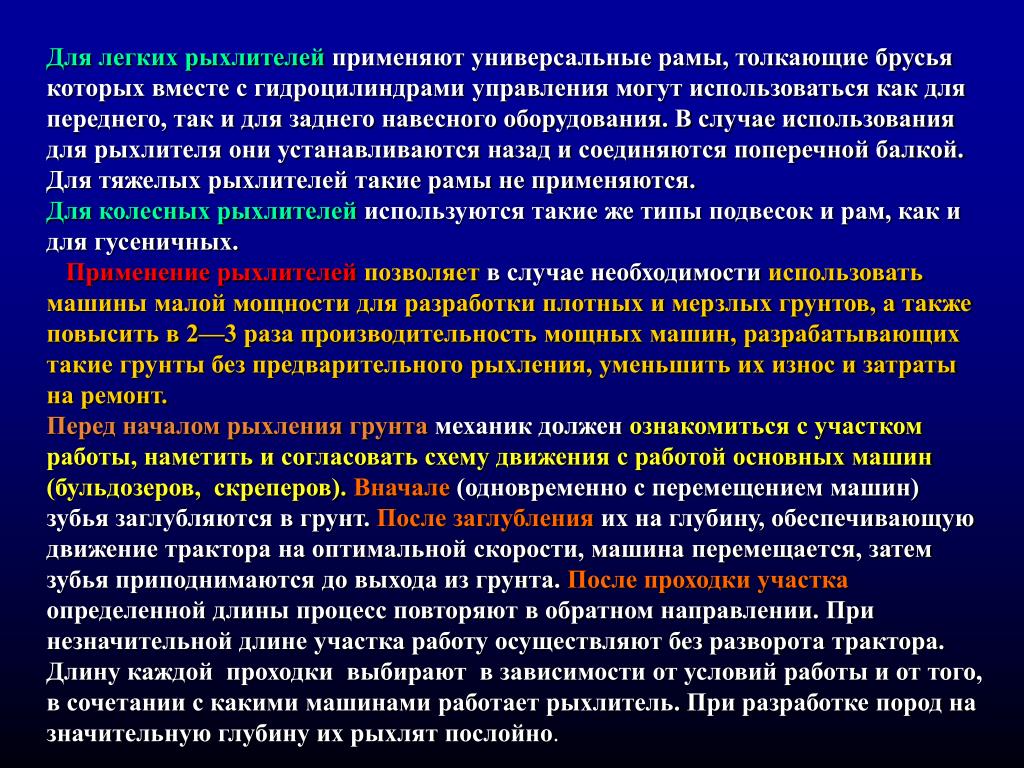 Для легких рыхлителей применяют универсальные рамы, толкающие брусья которых вместе с гидроцилиндрами управления могут использоваться как для переднего, так и для заднего навесного оборудования. В случае использования для рыхлителя они устанавливаются назад и соединяются поперечной балкой. Для тяжелых рыхлителей такие рамы не применяются.
Для колесных рыхлителей используются такие же типы подвесок и рам, как и для гусеничных.
Применение рыхлителей позволяет в случае необходимости использовать машины малой мощности для разработки плотных и мерзлых грунтов, а также повысить в 2—3 раза производительность мощных машин, разрабатывающих такие грунты без предварительного рыхления, уменьшить их износ и затраты на ремонт.
Перед началом рыхления грунта механик должен ознакомиться с участком работы, наметить и согласовать схему движения с работой основных машин (бульдозеров, скреперов). Вначале (одновременно с перемещением машин) зубья заглубляются в грунт. После заглубления их на глубину, обеспечивающую движение трактора на оптимальной скорости, машина перемещается, затем зубья приподнимаются до выхода из грунта. После проходки участка определенной длины процесс повторяют в обратном направлении. При незначительной длине участка работу осуществляют без разворота трактора. Длину каждой проходки выбирают в зависимости от условий работы и от того, в сочетании с какими машинами работает рыхлитель. При разработке пород на значительную глубину их рыхлят послойно.